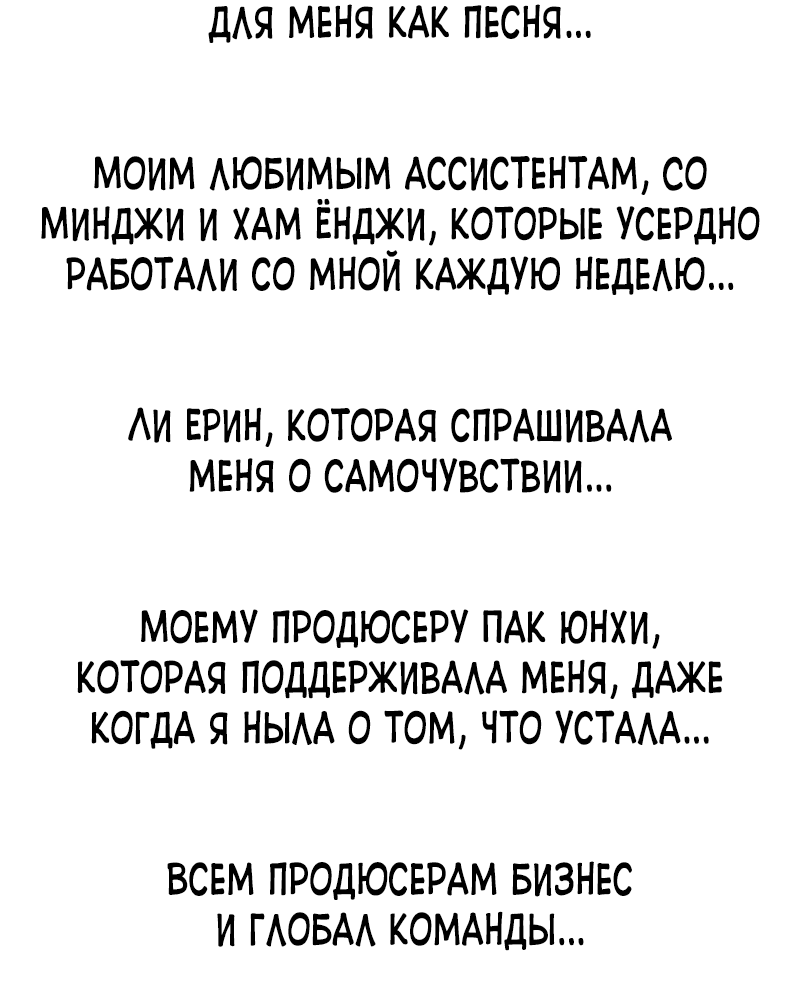 ДЛЯ МЕНЯ КАК ПЕСНЯ...

МОИМ ЛЮБИМЫМ АССИСТЕНТАМ, СО МИНДЖИ И ХАМ ЁНДЖИ, КОТОРЫЕ УСЕРДНО РАБОТАЛИ СО МНОЙ КАЖДУЮ НЕДЕЛЮ...

ЛИ ЕРИН, КОТОРАЯ СПРАШИВАЛА МЕНЯ О САМОЧУВСТВИИ...

МОЕМУ ПРОДЮСЕРУ ПАК ЮНХИ, КОТОРАЯ ПОДДЕРЖИВАЛА МЕНЯ, ДАЖЕ КОГДА Я НЫЛА О ТОМ, ЧТО УСТАЛА...

ВСЕМ ПРОДЮСЕРАМ БИЗНЕС И ГЛОБАЛ КОМАНДЫ...